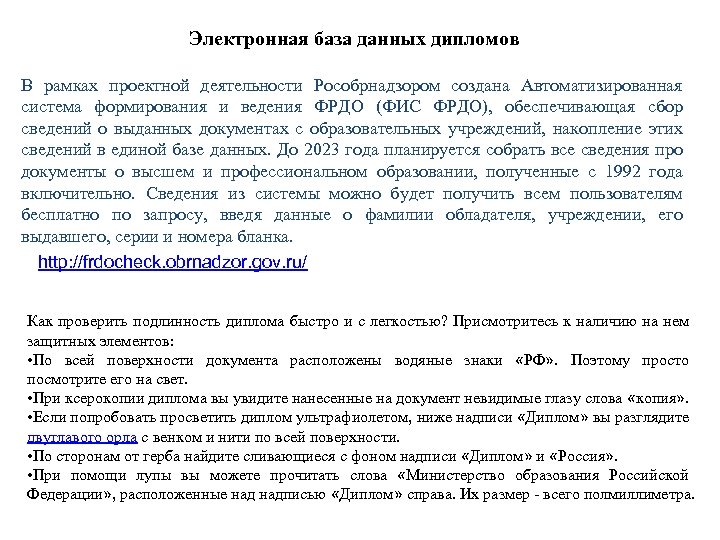 Электронная база данных дипломов

В рамках проектной деятельности Рособрнадзором создана Автоматизированная система формирования и ведения ФРДО (ФИС ФРДО), обеспечивающая сбор сведений о выданных документах с образовательных учреждений, накопление этих сведений в единой базе данных. До 2023 года планируется собрать все сведения про документы о высшем и профессиональном образовании, полученные с 1992 года включительно. Сведения из системы можно будет получить всем пользователям бесплатно по запросу, введя данные о фамилии обладателя, учреждении, его выдавшего, серии и номера бланка.

http://frdocheck.obrnadzor.gov.ru/

Как проверить подлинность диплома быстро и с легкостью? Присмотритесь к наличию на нем защитных элементов:
•По всей поверхности документа расположены водяные знаки «РФ». Поэтому просто посмотрите его на свет.
•При ксерокопии диплома вы увидите нанесенные на документ невидимые глазу слова «копия».
•Если попробовать просветить диплом ультрафиолетом, ниже надписи «Диплом» вы разглядите двуглавого орла с венком и нити по всей поверхности.
•По сторонам от герба найдите сливающиеся с фоном надписи «Диплом» и «Россия».
•При помощи лупы вы можете прочитать слова «Министерство образования Российской Федерации», расположенные над надписью «Диплом» справа. Их размер - всего полмиллиметра.